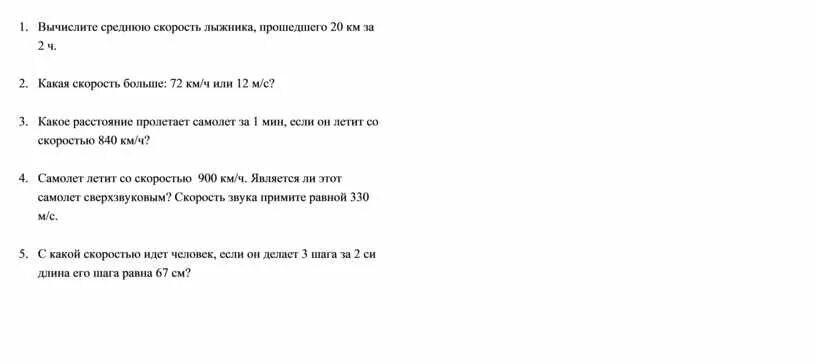 1. Вычислите среднюю скорость лыжника, прошедшего 20 км за 2 ч.

2. Какая скорость больше: 72 км/ч или 12 м/с?

3. Какое расстояние пролетает самолет за 1 мин, если он летит со скоростью 840 км/ч?

4. Самолет летит со скоростью 900 км/ч. Является ли этот самолет сверхзвуковым? Скорость звука примите равной 330 м/с.

5. С какой скоростью идет человек, если он делает 3 шага за 2 си длина его шага равна 67 см?